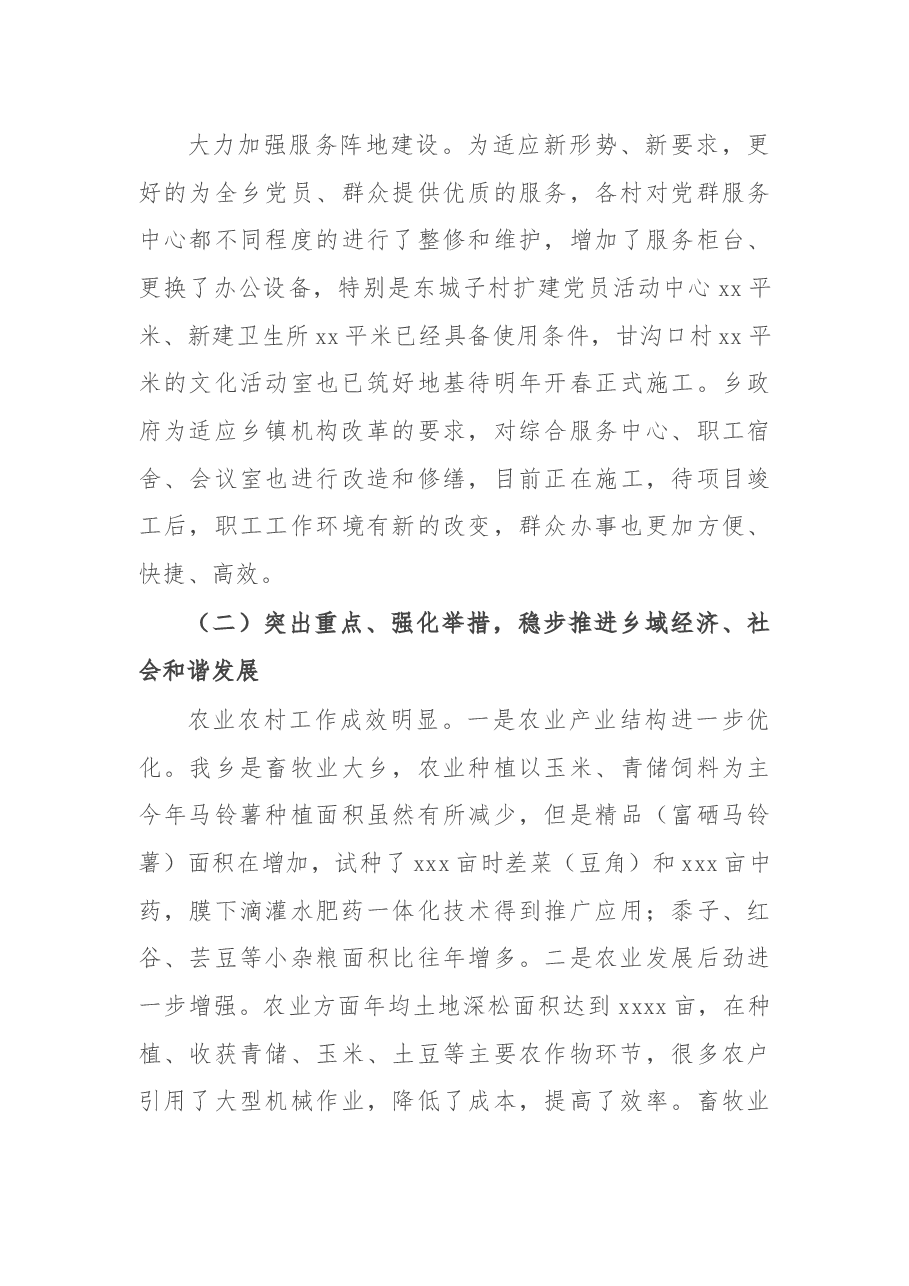 大力加强服务阵地建设。为适应新形势、新要求，更好的为全乡党员、群众提供优质的服务，各村对党群服务中心都不同程度的进行了整修和维护，增加了服务柜台、更换了办公设备，特别是东城子村扩建党员活动中心xx平米、新建卫生所xx平米已经具备使用条件，甘沟口村xx平米的文化活动室也已筑好地基待明年开春正式施工。乡政府为适应乡镇机构改革的要求，对综合服务中心、职工宿舍、会议室也进行改造和修缮，目前正在施工，待项目竣工后，职工工作环境有新的改变，群众办事也更加方便、快捷、高效。

（二）突出重点、强化举措，稳步推进乡域经济、社会和谐发展

农业农村工作成效明显。一是农业产业结构进一步优化。我乡是畜牧业大乡，农业种植以玉米、青储饲料为主今年马铃薯种植面积虽然有所减少，但是精品（富硒马铃薯）面积在增加，试种了xxx亩时差菜（豆角）和xxx亩中药，膜下滴灌水肥药一体化技术得到推广应用；黍子、红谷、芸豆等小杂粮面积比往年增多。二是农业发展后劲进一步增强。农业方面年均土地深松面积达到xxxx亩，在种植、收获青储、玉米、土豆等主要农作物环节，很多农户引用了大型机械作业，降低了成本，提高了效率。畜牧业